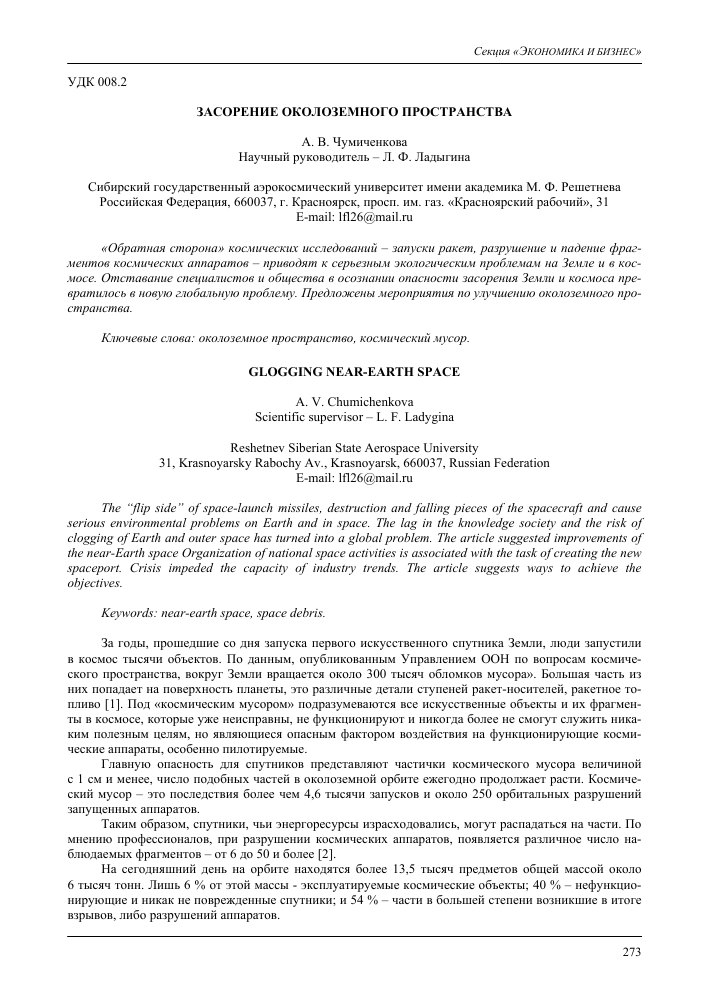 Секция «ЭКОНОМИКА И БИЗНЕС»

УДК 008.2

ЗАСОРЕНИЕ ОКОЛОЗЕМНОГО ПРОСТРАНСТВА

А. В. Чумиченкова
Научный руководитель – Л. Ф. Ладыгина

Сибирский государственный аэрокосмический университет имени академика М. Ф. Решетнева
Российская Федерация, 660037, г. Красноярск, просп. им. газ. «Красноярский рабочий», 31
E-mail: lfl26@mail.ru

«Обратная сторона» космических исследований – запуски ракет, разрушение и падение фрагментов космических аппаратов – приводят к серьезным экологическим проблемам на Земле и в космосе. Отставание специалистов и общества в осознании опасности засорения Земли и космоса превратилось в новую глобальную проблему. Предложены мероприятия по улучшению околоземного пространства.

Ключевые слова: околоземное пространство, космический мусор.

GLOGGING NEAR-EARTH SPACE

A. V. Chumichenkova
Scientific supervisor – L. F. Ladygina

Reshetnev Siberian State Aerospace University
31, Krasnoyarsky Rabochy Av., Krasnoyarsk, 660037, Russian Federation
E-mail: lfl26@mail.ru

The “flip side” of space-launch missiles, destruction and falling pieces of the spacecraft and cause serious environmental problems on Earth and in space. The lag in the knowledge society and the risk of clogging of Earth and outer space has turned into a global problem. The article suggested improvements of the near-Earth space Organization of national space activities is associated with the task of creating the new spaceport. Crisis impeded the capacity of industry trends. The article suggests ways to achieve the objectives.

Keywords: near-earth space, space debris.

За годы, прошедшие со дня запуска первого искусственного спутника Земли, люди запустили в космос тысячи объектов. По данным, опубликованным Управлением ООН по вопросам космического пространства, вокруг Земли вращается около 300 тысяч обломков мусора». Большая часть из них попадает на поверхность планеты, это различные детали ступеней ракет-носителей, ракетное топливо [1]. Под «космическим мусором» подразумеваются все искусственные объекты и их фрагменты в космосе, которые уже неисправны, не функционируют и никогда более не смогут служить никаким полезным целям, но являющиеся опасным фактором воздействия на функционирующие космические аппараты, особенно пилотируемые.

Главную опасность для спутников представляют частички космического мусора величиной с 1 см и менее, число подобных частей в околоземной орбите ежегодно продолжает расти. Космический мусор – это последствия более чем 4,6 тысячи запусков и около 250 орбитальных разрушений запущенных аппаратов.

Таким образом, спутники, чьи энергоресурсы израсходовались, могут распадаться на части. По мнению профессионалов, при разрушении космических аппаратов, появляется различное число наблюдаемых фрагментов – от 6 до 50 и более [2].

На сегодняшний день на орбите находятся более 13,5 тысяч предметов общей массой около 6 тысяч тонн. Лишь 6 % от этой массы - эксплуатируемые космические объекты; 40 % – нефункционирующие и никак не поврежденные спутники; и 54 % – части в большей степени возникшие в итоге взрывов, либо разрушений аппаратов.

273